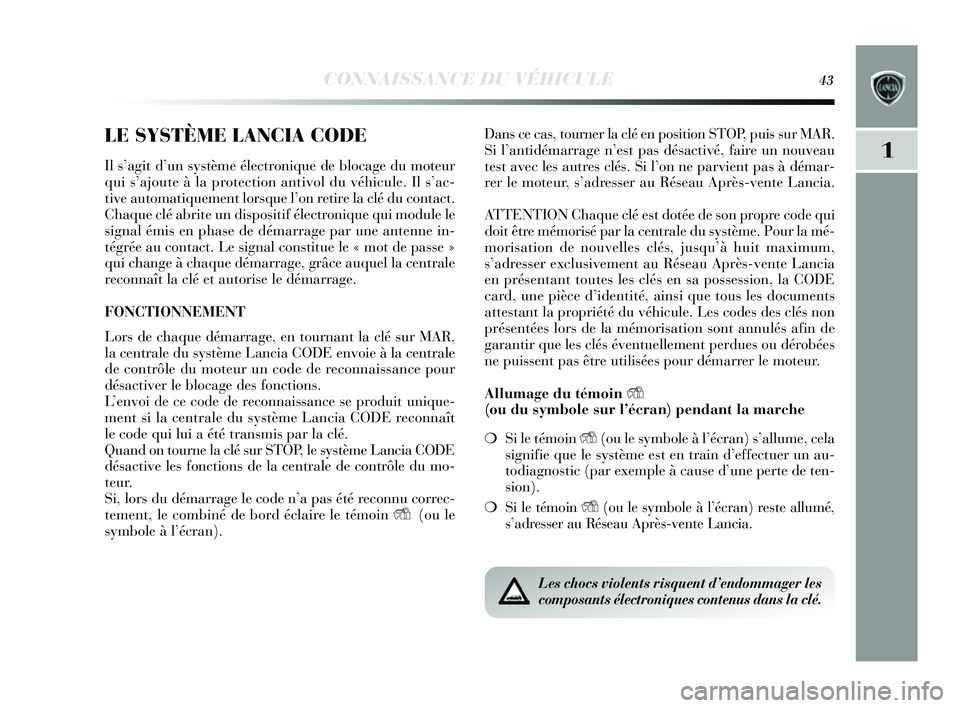 CONNAISSANCE DU VÉHICULE 43

1

LE SYSTÈME LANCIA CODE

Il s'agit d'un système électronique de blocage du moteur qui s'ajoute à la protection antivol du véhicule. Il s'active automatiquement lorsque l'on retire la clé du contact. Chaque clé abrite un dispositif électronique qui module le signal émis en phase de démarrage par une antenne intégrée au contact. Le signal constitue le « mot de passe » qui change à chaque démarrage, grâce auquel la centrale reconnaît la clé et autorise le démarrage.

FONCTIONNEMENT

Lors de chaque démarrage, en tournant la clé sur MAR, la centrale du système Lancia CODE envoie à la centrale de contrôle du moteur un code de reconnaissance pour désactiver le blocage des fonctions.
L'envoi de ce code de reconnaissance se produit uniquement si la centrale du système Lancia CODE reconnaît le code qui lui a été transmis par la clé.
Quand on tourne la clé sur STOP, le système Lancia CODE désactive les fonctions de la centrale de contrôle du moteur.
Si, lors du démarrage le code n'a pas été reconnu correctement, le combiné de bord éclaire le témoin (ou le symbole à l'écran).

Dans ce cas, tourner la clé en position STOP, puis sur MAR. Si l'antidémarrage n'est pas désactivé, faire un nouveau test avec les autres clés. Si l'on ne parvient pas à démarrer le moteur, s'adresser au Réseau Après-vente Lancia.

ATTENTION Chaque clé est dotée de son propre code qui doit être mémorisé par la centrale du système. Pour la mémorisation de nouvelles clés, jusqu'à huit maximum, s'adresser exclusivement au Réseau Après-vente Lancia en présentant toutes les clés en sa possession, la CODE card, une pièce d'identité, ainsi que tous les documents attestant la propriété du véhicule. Les codes des clés non présentées lors de la mémorisation sont annulés afin de garantir que les clés éventuellement perdues ou dérobées ne puissent pas être utilisées pour démarrer le moteur.

Allumage du témoin
(ou du symbole sur l'écran) pendant la marche

❍ Si le témoin (ou le symbole à l'écran) s'allume, cela signifie que le système est en train d'effectuer un autodiagnostic (par exemple à cause d'une perte de tension).

❍ Si le témoin (ou le symbole à l'écran) reste allumé, s'adresser au Réseau Après-vente Lancia.

Les chocs violents risquent d'endommager les composants électroniques contenus dans la clé.

carmanualsonline.info